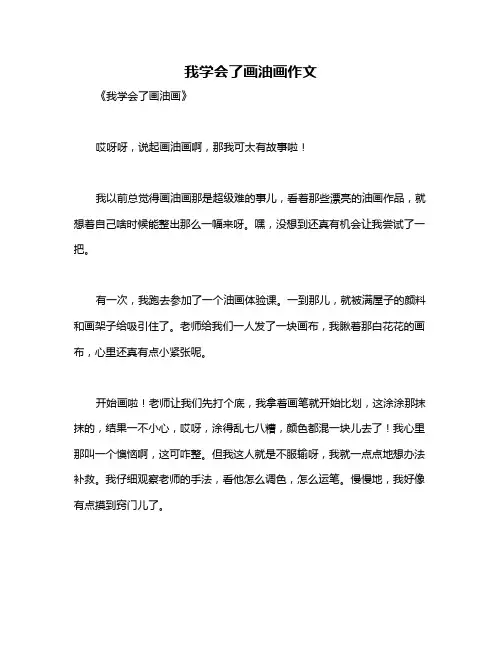 我学会了画油画作文

《我学会了画油画》

哎呀呀，说起画油画啊，那我可太有故事啦！

我以前总觉得画油画那是超级难的事儿，看着那些漂亮的油画作品，就想着自己啥时候能整出那么一幅来呀。嘿，没想到还真有机会让我尝试了一把。

有一次，我跑去参加了一个油画体验课。一到那儿，就被满屋子的颜料和画架子给吸引住了。老师给我们一人发了一块画布，我瞅着那白花花的画布，心里还真有点小紧张呢。

开始画啦！老师让我们先打个底，我拿着画笔就开始比划，这涂涂那抹抹的，结果一不小心，哎呀，涂得乱七八糟，颜色都混一块儿去了！我心里那叫一个懊恼啊，这可咋整。但我这人就是不服输呀，我就一点点地想办法补救。我仔细观察老师的手法，看他怎么调色，怎么运笔。慢慢地，我好像有点摸到窍门儿了。